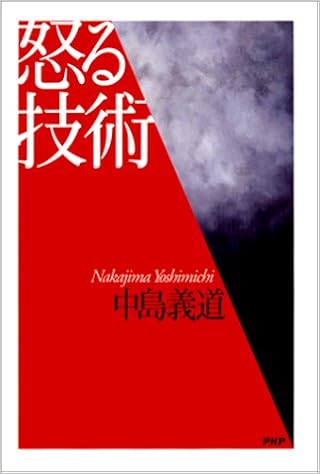 怒る
技術

Nakajima Yoshimichi
中島義道

PHP